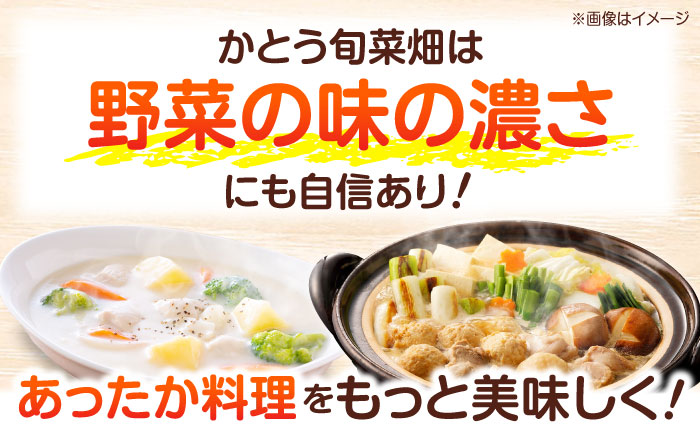 ※画像はイメージ

かとう旬菜畑は
野菜の味の濃さ
にも自信あり！

あったか料理をもっと美味しく！